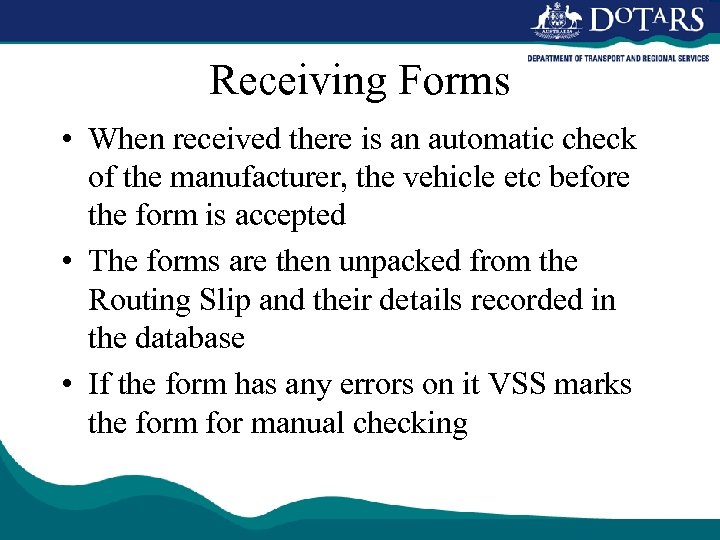 AUSTRALIA

DOTARS

DEPARTMENT OF TRANSPORT AND REGIONAL SERVICES

Receiving Forms

• When received there is an automatic check of the manufacturer, the vehicle etc before the form is accepted

• The forms are then unpacked from the Routing Slip and their details recorded in the database

• If the form has any errors on it VSS marks the form for manual checking